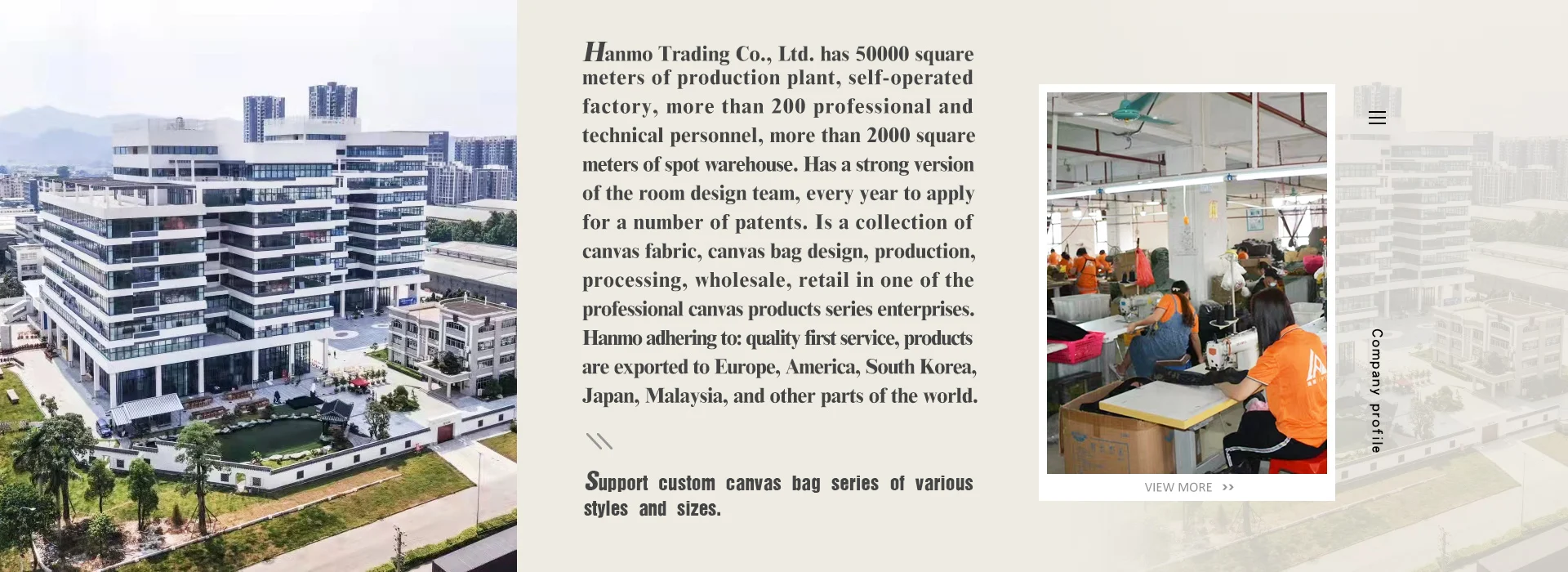 Hanmo Trading Co., Ltd. has 50000 square meters of production plant, self-operated factory, more than 200 professional and technical personnel, more than 2000 square meters of spot warehouse. Has a strong version of the room design team, every year to apply for a number of patents. Is a collection of canvas fabric, canvas bag design, production, processing, wholesale, retail in one of the professional canvas products series enterprises. Hanmo adhering to: quality first service, products are exported to Europe, America, South Korea, Japan, Malaysia, and other parts of the world.

Support custom canvas bag series of various styles and sizes.

VIEW MORE >>

Company profile